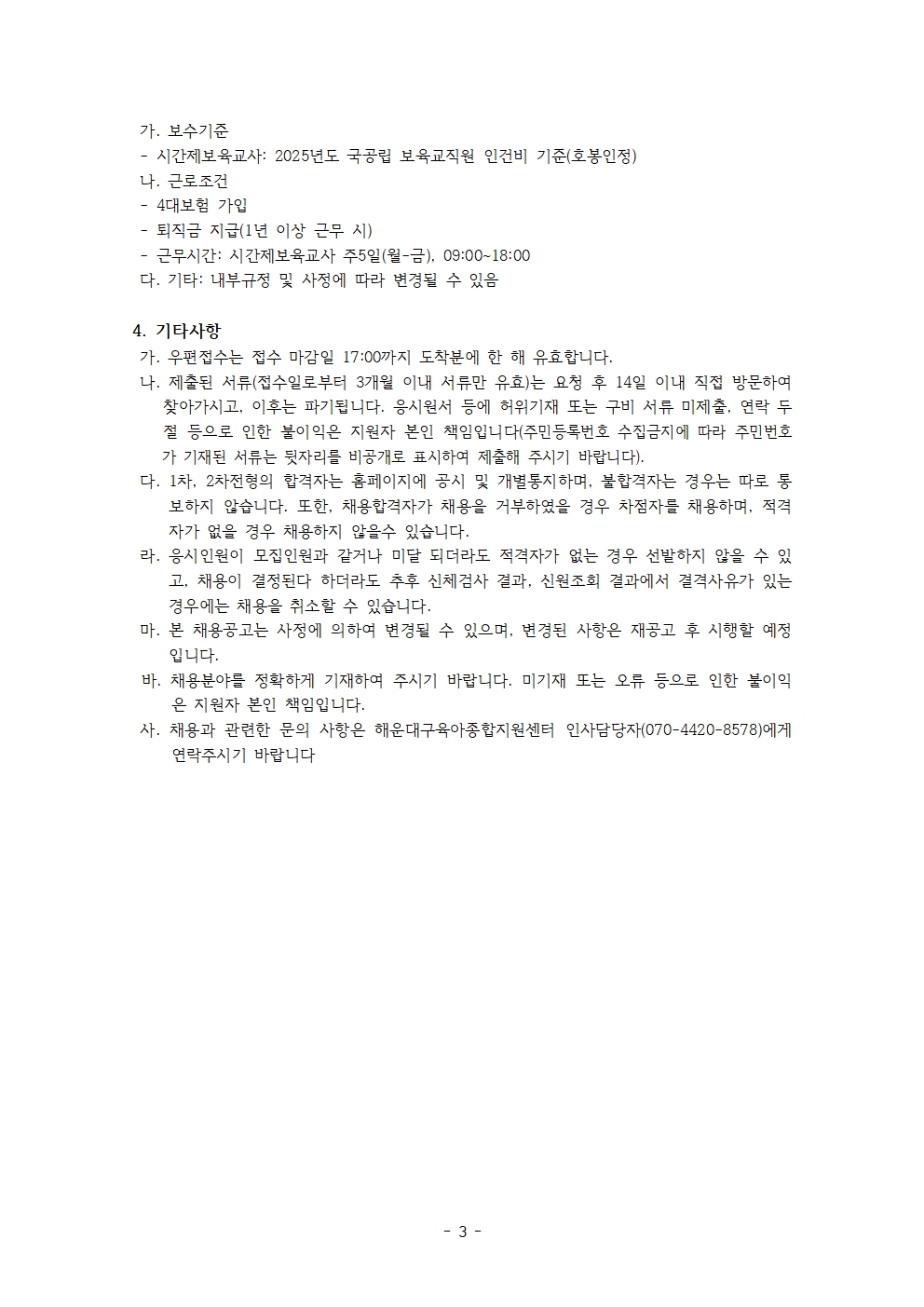 가. 보수기준
- 시간제보육교사: 2025년도 국공립 보육교직원 인건비 기준(호봉인정)
나. 근로조건
- 4대보험 가입
- 퇴직금 지급(1년 이상 근무 시)
- 근무시간: 시간제보육교사 주5일(월-금), 09:00~18:00
다. 기타: 내부규정 및 사정에 따라 변경될 수 있음

4. 기타사항
가. 우편접수는 접수 마감일 17:00까지 도착분에 한 해 유효합니다.
나. 제출된 서류(접수일로부터 3개월 이내 서류만 유효)는 요청 후 14일 이내 직접 방문하여 찾아가시고, 이후는 파기됩니다. 응시원서 등에 허위기재 또는 구비 서류 미제출, 연락 두절 등으로 인한 불이익은 지원자 본인 책임입니다(주민등록번호 수집금지에 따라 주민번호가 기재된 서류는 뒷자리를 비공개로 표시하여 제출해 주시기 바랍니다).
다. 1차, 2차전형의 합격자는 홈페이지에 공시 및 개별통지하며, 불합격자는 경우는 따로 통보하지 않습니다. 또한, 채용합격자가 채용을 거부하였을 경우 차점자를 채용하며, 적격자가 없을 경우 채용하지 않을수 있습니다.
라. 응시인원이 모집인원과 같거나 미달 되더라도 적격자가 없는 경우 선발하지 않을 수 있고, 채용이 결정된다 하더라도 추후 신체검사 결과, 신원조회 결과에서 결격사유가 있는 경우에는 채용을 취소할 수 있습니다.
마. 본 채용공고는 사정에 의하여 변경될 수 있으며, 변경된 사항은 재공고 후 시행할 예정입니다.
바. 채용분야를 정확하게 기재하여 주시기 바랍니다. 미기재 또는 오류 등으로 인한 불이익은 지원자 본인 책임입니다.
사. 채용과 관련한 문의 사항은 해운대구육아종합지원센터 인사담당자(070-4420-8578)에게 연락주시기 바랍니다

- 3 -